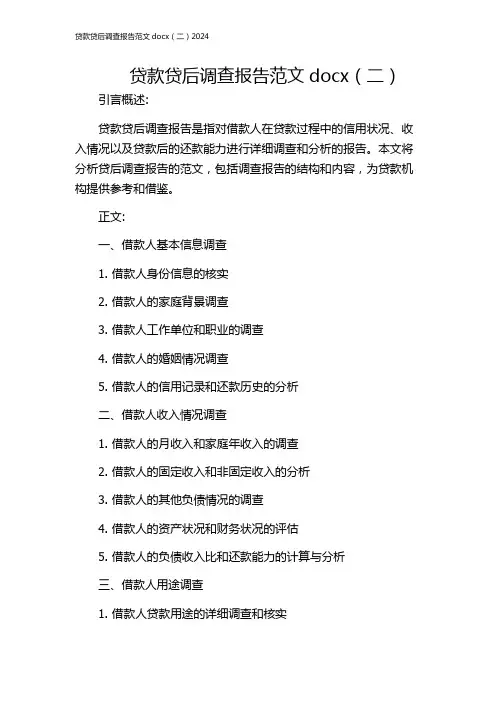 贷款贷后调查报告范文 docx（二）2024

贷款贷后调查报告范文 docx（二）

引言概述:

贷款贷后调查报告是指对借款人在贷款过程中的信用状况、收入情况以及贷款后的还款能力进行详细调查和分析的报告。本文将分析贷后调查报告的范文，包括调查报告的结构和内容，为贷款机构提供参考和借鉴。

正文:

一、借款人基本信息调查

1. 借款人身份信息的核实

2. 借款人的家庭背景调查

3. 借款人工作单位和职业的调查

4. 借款人的婚姻情况调查

5. 借款人的信用记录和还款历史的分析

二、借款人收入情况调查

1. 借款人的月收入和家庭年收入的调查

2. 借款人的固定收入和非固定收入的分析

3. 借款人的其他负债情况的调查

4. 借款人的资产状况和财务状况的评估

5. 借款人的负债收入比和还款能力的计算与分析

三、借款人用途调查

1. 借款人贷款用途的详细调查和核实